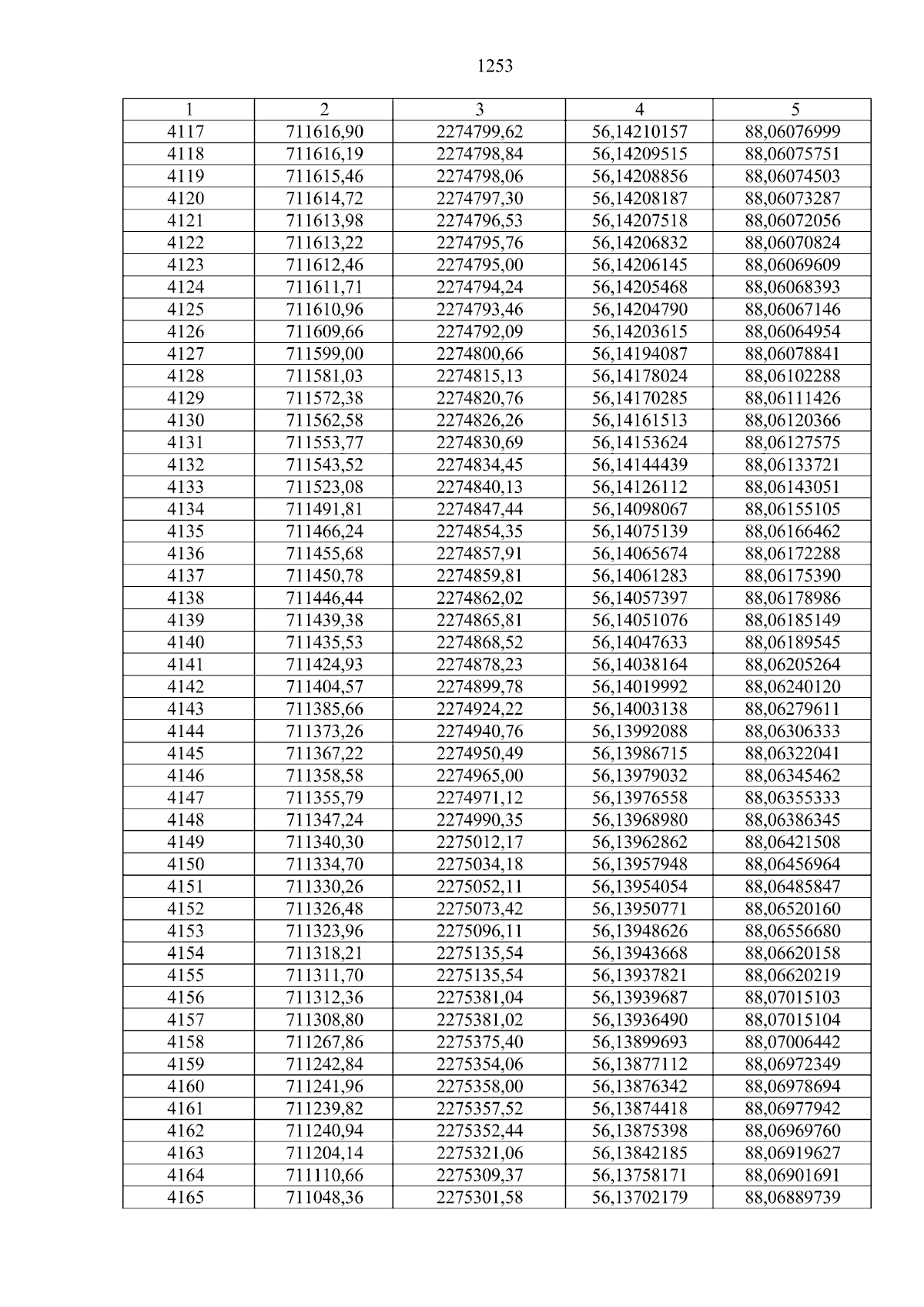 1253

| 1 | 2 | 3 | 4 | 5 |
|---|---|---|---|---|
| 4117 | 711616,90 | 2274799,62 | 56,14210157 | 88,06076999 |
| 4118 | 711616,19 | 2274798,84 | 56,14209515 | 88,06075751 |
| 4119 | 711615,46 | 2274798,06 | 56,14208856 | 88,06074503 |
| 4120 | 711614,72 | 2274797,30 | 56,14208187 | 88,06073287 |
| 4121 | 711613,98 | 2274796,53 | 56,14207518 | 88,06072056 |
| 4122 | 711613,22 | 2274795,76 | 56,14206832 | 88,06070824 |
| 4123 | 711612,46 | 2274795,00 | 56,14206145 | 88,06069609 |
| 4124 | 711611,71 | 2274794,24 | 56,14205468 | 88,06068393 |
| 4125 | 711610,96 | 2274793,46 | 56,14204790 | 88,06067146 |
| 4126 | 711609,66 | 2274792,09 | 56,14203615 | 88,06064954 |
| 4127 | 711599,00 | 2274800,66 | 56,14194087 | 88,06078841 |
| 4128 | 711581,03 | 2274815,13 | 56,14178024 | 88,06102288 |
| 4129 | 711572,38 | 2274820,76 | 56,14170285 | 88,06111426 |
| 4130 | 711562,58 | 2274826,26 | 56,14161513 | 88,06120366 |
| 4131 | 711553,77 | 2274830,69 | 56,14153624 | 88,06127575 |
| 4132 | 711543,52 | 2274834,45 | 56,14144439 | 88,06133721 |
| 4133 | 711523,08 | 2274840,13 | 56,14126112 | 88,06143051 |
| 4134 | 711491,81 | 2274847,44 | 56,14098067 | 88,06155105 |
| 4135 | 711466,24 | 2274854,35 | 56,14075139 | 88,06166462 |
| 4136 | 711455,68 | 2274857,91 | 56,14065674 | 88,06172288 |
| 4137 | 711450,78 | 2274859,81 | 56,14061283 | 88,06175390 |
| 4138 | 711446,44 | 2274862,02 | 56,14057397 | 88,06178986 |
| 4139 | 711439,38 | 2274865,81 | 56,14051076 | 88,06185149 |
| 4140 | 711435,53 | 2274868,52 | 56,14047633 | 88,06189545 |
| 4141 | 711424,93 | 2274878,23 | 56,14038164 | 88,06205264 |
| 4142 | 711404,57 | 2274899,78 | 56,14019992 | 88,06240120 |
| 4143 | 711385,66 | 2274924,22 | 56,14003138 | 88,06279611 |
| 4144 | 711373,26 | 2274940,76 | 56,13992088 | 88,06306333 |
| 4145 | 711367,22 | 2274950,49 | 56,13986715 | 88,06322041 |
| 4146 | 711358,58 | 2274965,00 | 56,13979032 | 88,06345462 |
| 4147 | 711355,79 | 2274971,12 | 56,13976558 | 88,06355333 |
| 4148 | 711347,24 | 2274990,35 | 56,13968980 | 88,06386345 |
| 4149 | 711340,30 | 2275012,17 | 56,13962862 | 88,06421508 |
| 4150 | 711334,70 | 2275034,18 | 56,13957948 | 88,06456964 |
| 4151 | 711330,26 | 2275052,11 | 56,13954054 | 88,06485847 |
| 4152 | 711326,48 | 2275073,42 | 56,13950771 | 88,06520160 |
| 4153 | 711323,96 | 2275096,11 | 56,13948626 | 88,06556680 |
| 4154 | 711318,21 | 2275135,54 | 56,13943668 | 88,06620158 |
| 4155 | 711311,70 | 2275135,54 | 56,13937821 | 88,06620219 |
| 4156 | 711312,36 | 2275381,04 | 56,13939687 | 88,07015103 |
| 4157 | 711308,80 | 2275381,02 | 56,13936490 | 88,07015104 |
| 4158 | 711267,86 | 2275375,40 | 56,13899693 | 88,07006442 |
| 4159 | 711242,84 | 2275354,06 | 56,13877112 | 88,06972349 |
| 4160 | 711241,96 | 2275358,00 | 56,13876342 | 88,06978694 |
| 4161 | 711239,82 | 2275357,52 | 56,13874418 | 88,06977942 |
| 4162 | 711240,94 | 2275352,44 | 56,13875398 | 88,06969760 |
| 4163 | 711204,14 | 2275321,06 | 56,13842185 | 88,06919627 |
| 4164 | 711110,66 | 2275309,37 | 56,13758171 | 88,06901691 |
| 4165 | 711048,36 | 2275301,58 | 56,13702179 | 88,06889739 |